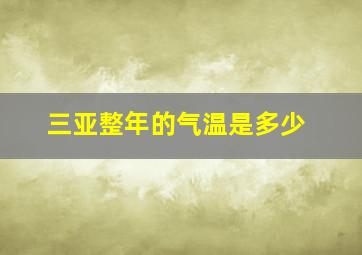 三亚整年的气温是多少